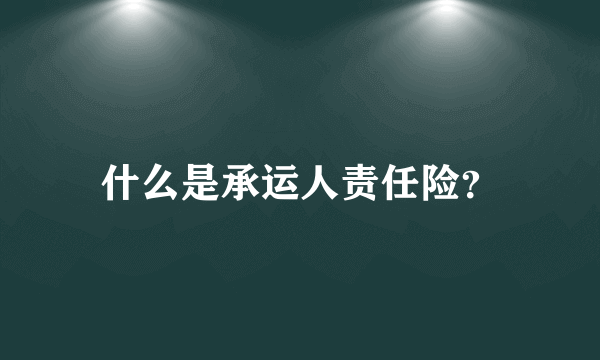 什么是承运人责任险?